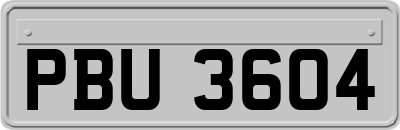 PBU 3604